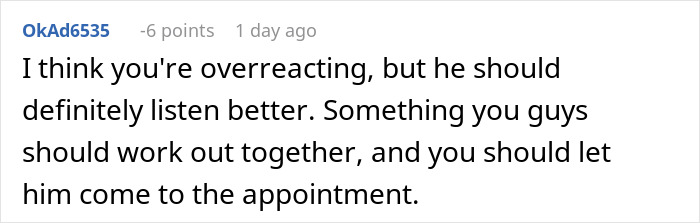 OkAd6535 -6 points 1 day ago

I think you're overreacting, but he should definitely listen better. Something you guys should work out together, and you should let him come to the appointment.